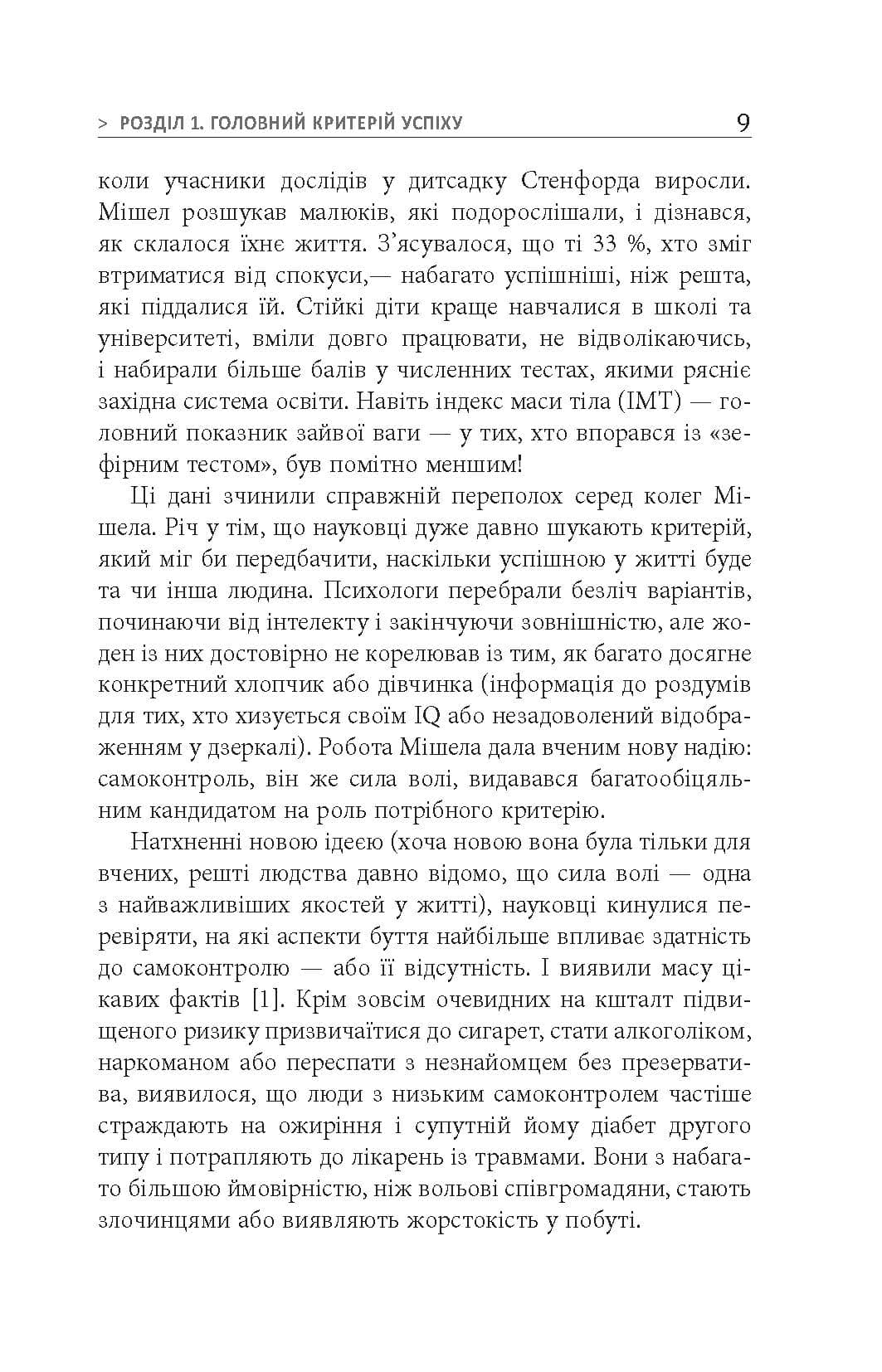 > РОЗДІЛ 1. ГОЛОВНИЙ КРИТЕРІЙ УСПІХУ 9

коли учасники дослідів у дитсадку Стенфорда виросли. Мішел розшукав малюків, які подорослішали, і дізнався, як склалося їхнє життя. З'ясувалося, що ті 33 %, хто зміг втриматися від спокуси,— набагато успішніші, ніж решта, які піддалися їй. Стійкі діти краще навчалися в школі та університеті, вміли довго працювати, не відволікаючись, і набирали більше балів у численних тестах, якими рясніє західна система освіти. Навіть індекс маси тіла (ІМТ) — головний показник зайвої ваги — у тих, хто впорався із «зефірним тестом», був помітно меншим!

Ці дані зчинили справжній переполох серед колег Мішела. Річ у тім, що науковці дуже давно шукають критерій, який міг би передбачити, наскільки успішною у житті буде та чи інша людина. Психологи перебрали безліч варіантів, починаючи від інтелекту і закінчуючи зовнішністю, але жоден із них достовірно не корелював із тим, як багато досягне конкретний хлопчик або дівчинка (інформація до роздумів для тих, хто хизується своїм IQ або незадоволений відображенням у дзеркалі). Робота Мішела дала вченим нову надію: самоконтроль, він же сила волі, видавався багатообіцяльним кандидатом на роль потрібного критерію.

Натхненні новою ідеєю (хоча новою вона була тільки для вчених, решті людства давно відомо, що сила волі — одна з найважливіших якостей у житті), науковці кинулися перевіряти, на які аспекти буття найбільше впливає здатність до самоконтролю — або її відсутність. І виявили масу цікавих фактів [1]. Крім зовсім очевидних на кшталт підвищеного ризику призвичаїтися до сигарет, стати алкоголіком, наркоманом або переспати з незнайомцем без презерватива, виявилося, що люди з низьким самоконтролем частіше страждають на ожиріння і супутній йому діабет другого типу і потрапляють до лікарень із травмами. Вони з набагато більшою ймовірністю, ніж вольові співгромадяни, стають злочинцями або виявляють жорстокість у побуті.